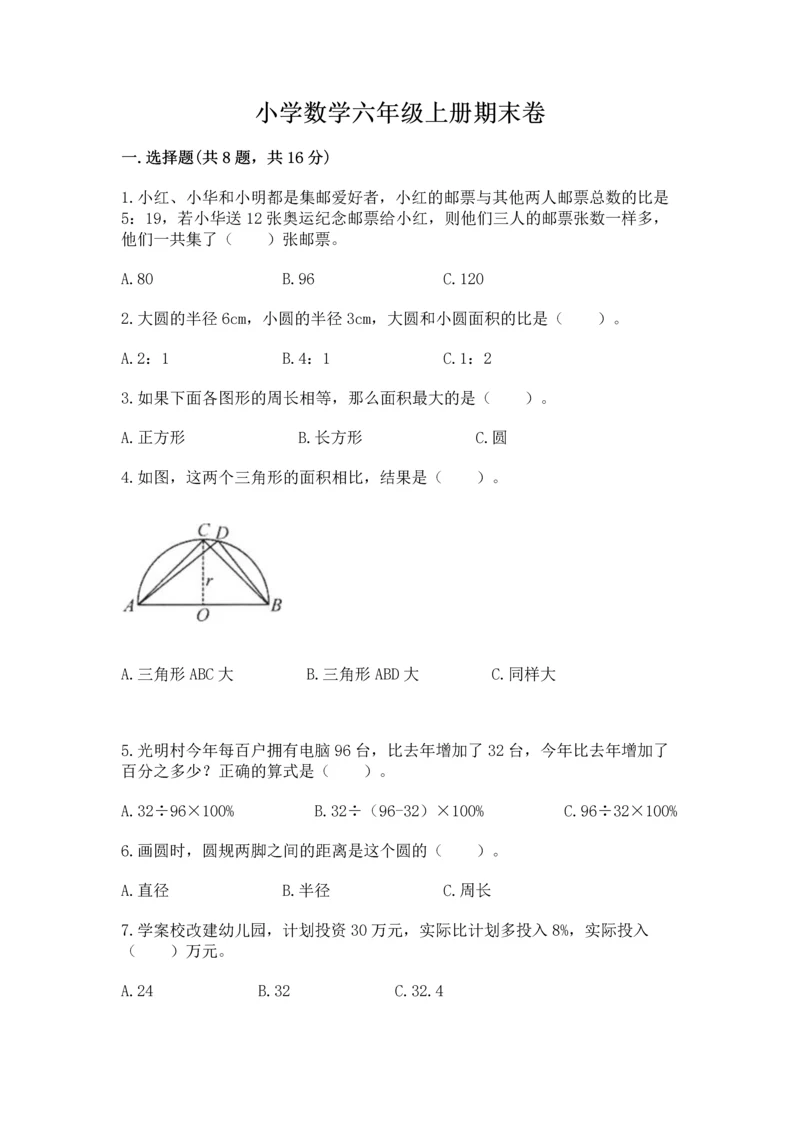 小学数学六年级上册期末卷

一.选择题(共8题，共16分)

1.小红、小华和小明都是集邮爱好者，小红的邮票与其他两人邮票总数的比是5：19，若小华送12张奥运纪念邮票给小红，则他们三人的邮票张数一样多，他们一共集了（　　）张邮票。

A.80　　　　B.96　　　　C.120

2.大圆的半径6cm，小圆的半径3cm，大圆和小圆面积的比是（　　）。

A.2：1　　　　B.4：1　　　　C.1：2

3.如果下面各图形的周长相等，那么面积最大的是（　　）。

A.正方形　　　　B.长方形　　　　C.圆

4.如图，这两个三角形的面积相比，结果是（　　）。

C D
r
A O B

A.三角形ABC大　　　　B.三角形ABD大　　　　C.同样大

5.光明村今年每百户拥有电脑96台，比去年增加了32台，今年比去年增加了百分之多少？正确的算式是（　　）。

A.32÷96×100%　　　　B.32÷（96-32）×100%　　　　C.96÷32×100%

6.画圆时，圆规两脚之间的距离是这个圆的（　　）。

A.直径　　　　B.半径　　　　C.周长

7.学案校改建幼儿园，计划投资30万元，实际比计划多投入8%，实际投入（　　）万元。

A.24　　　　B.32　　　　C.32.4